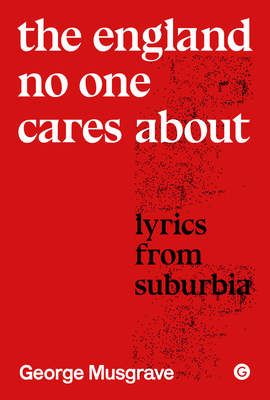 the england no one cares about

lyrics from suburbia

George Musgrave

G